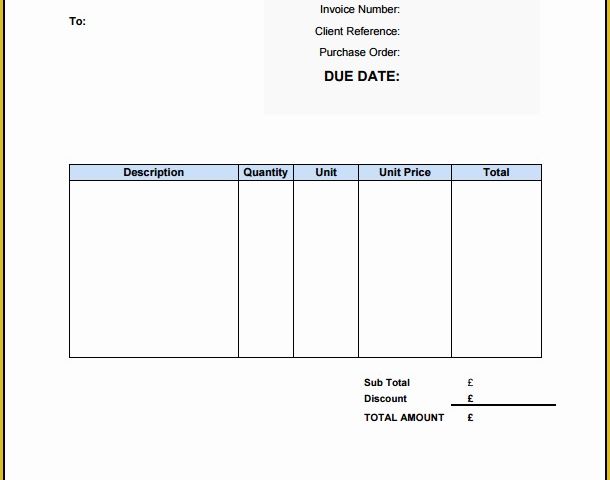 To:

Invoice Number:

Client Reference:

Purchase Order:

DUE DATE:

| Description | Quantity | Unit | Unit Price | Total |
|---|---|---|---|---|
| | | | | |

Sub Total £

Discount £

TOTAL AMOUNT £